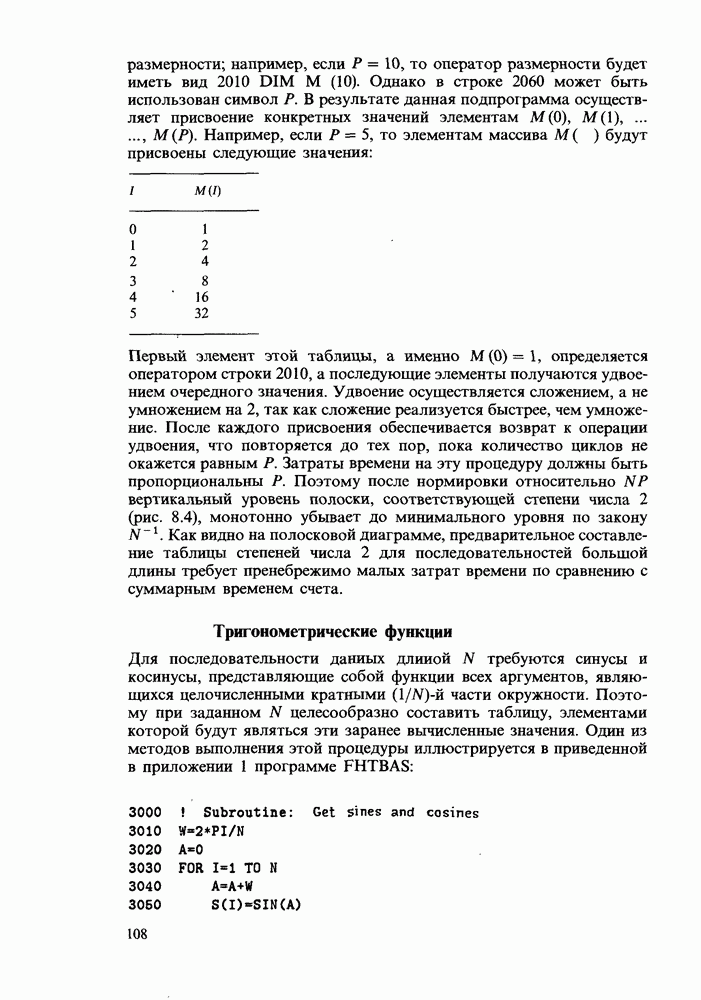 размерности; например, если $P = 10$, то оператор размерности будет иметь вид 2010 DIM M (10). Однако в строке 2060 может быть использован символ $P$. В результате данная подпрограмма осуществляет присвоение конкретных значений элементам $M(0)$, $M(1)$, ... ..., $M(P)$. Например, если $P = 5$, то элементам массива $M(\ )$ будут присвоены следующие значения:

| $I$ | $M(I)$ |
|---|---|
| 0 | 1 |
| 1 | 2 |
| 2 | 4 |
| 3 | 8 |
| 4 | 16 |
| 5 | 32 |

Первый элемент этой таблицы, а именно $M(0) = 1$, определяется оператором строки 2010, а последующие элементы получаются удвоением очередного значения. Удвоение осуществляется сложением, а не умножением на 2, так как сложение реализуется быстрее, чем умножение. После каждого присвоения обеспечивается возврат к операции удвоения, что повторяется до тех пор, пока количество циклов не окажется равным $P$. Затраты времени на эту процедуру должны быть пропорциональны $P$. Поэтому после нормировки относительно $NP$ вертикальный уровень полоски, соответствующей степени числа 2 (рис. 8.4), монотонно убывает до минимального уровня по закону $N^{-1}$. Как видно на полосковой диаграмме, предварительное составление таблицы степеней числа 2 для последовательностей большой длины требует пренебрежимо малых затрат времени по сравнению с суммарным временем счета.

Тригонометрические функции

Для последовательности данных длиной $N$ требуются синусы и косинусы, представляющие собой функции всех аргументов, являющихся целочисленными кратными $(1/N)$-й части окружности. Поэтому при заданном $N$ целесообразно составить таблицу, элементами которой будут являться эти заранее вычисленные значения. Один из методов выполнения этой процедуры иллюстрируется в приведенной в приложении 1 программе FHTBAS:

3000 ! Subroutine: Get sines and cosines
3010 W=2*PI/N
3020 A=0
3030 FOR I=1 TO N
3040 A=A+W
3050 S(I)=SIN(A)

108